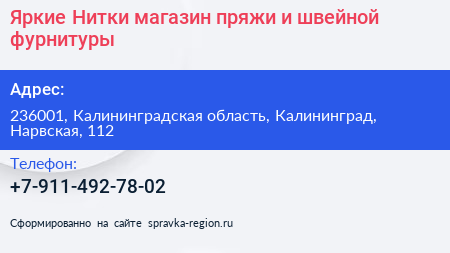 Яркие Нитки магазин пряжи и швейной фурнитуры

Адрес:

236001, Калининградская область, Калининград, Нарвская, 112

Телефон:

+7-911-492-78-02

Сформированно на сайте spravka-region.ru